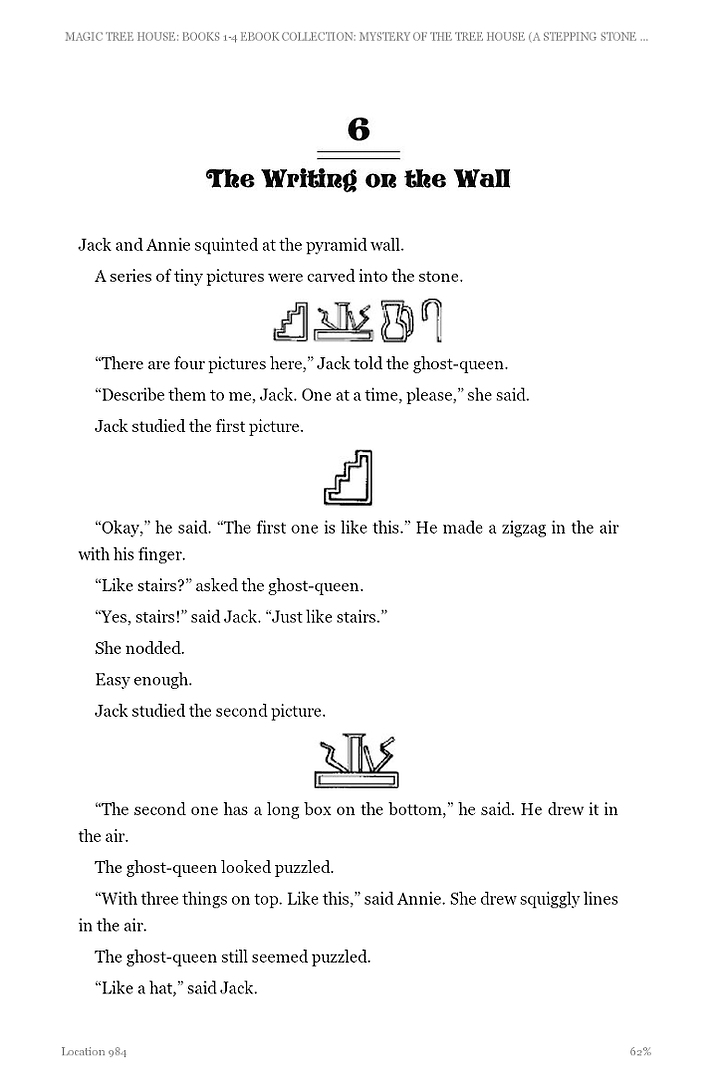 MAGIC TREE HOUSE: BOOKS 1-4 EBOOK COLLECTION: MYSTERY OF THE TREE HOUSE (A STEPPING STONE ...

6

The Writing on the Wall

Jack and Annie squinted at the pyramid wall.

A series of tiny pictures were carved into the stone.

“There are four pictures here,” Jack told the ghost-queen.

“Describe them to me, Jack. One at a time, please,” she said.

Jack studied the first picture.

“Okay,” he said. “The first one is like this.” He made a zigzag in the air with his finger.

“Like stairs?” asked the ghost-queen.

“Yes, stairs!” said Jack. “Just like stairs.”

She nodded.

Easy enough.

Jack studied the second picture.

“The second one has a long box on the bottom,” he said. He drew it in the air.

The ghost-queen looked puzzled.

“With three things on top. Like this,” said Annie. She drew squiggly lines in the air.

The ghost-queen still seemed puzzled.

“Like a hat,” said Jack.

Location 984

62%